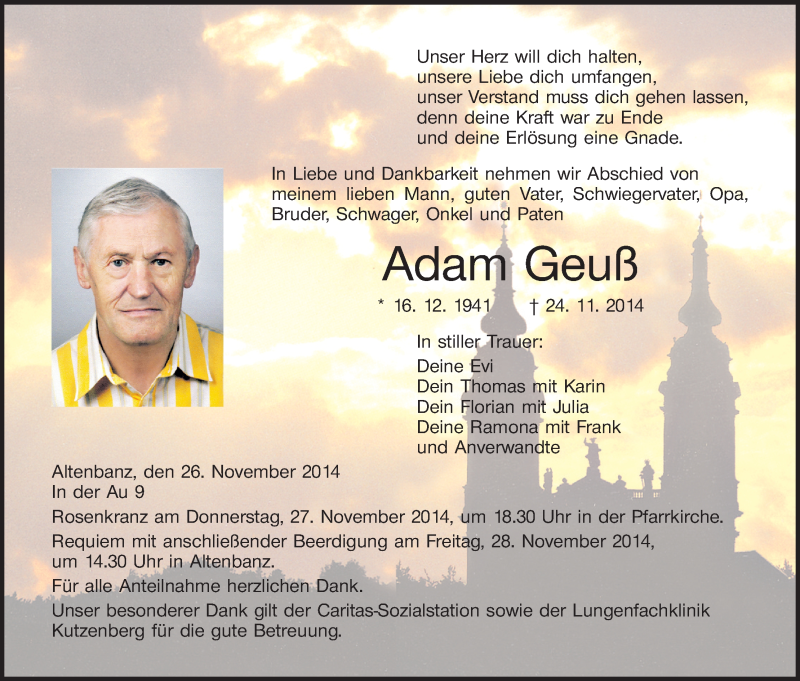 Unser Herz will dich halten,
unsere Liebe dich umfangen,
unser Verstand muss dich gehen lassen,
denn deine Kraft war zu Ende
und deine Erlösung eine Gnade.

In Liebe und Dankbarkeit nehmen wir Abschied von meinem lieben Mann, guten Vater, Schwiegervater, Opa, Bruder, Schwager, Onkel und Paten

Adam Geuß

* 16. 12. 1941 † 24. 11. 2014

In stiller Trauer:
Deine Evi
Dein Thomas mit Karin
Dein Florian mit Julia
Deine Ramona mit Frank
und Anverwandte

Altenbanz, den 26. November 2014
In der Au 9

Rosenkranz am Donnerstag, 27. November 2014, um 18.30 Uhr in der Pfarrkirche.

Requiem mit anschließender Beerdigung am Freitag, 28. November 2014, um 14.30 Uhr in Altenbanz.

Für alle Anteilnahme herzlichen Dank.

Unser besonderer Dank gilt der Caritas-Sozialstation sowie der Lungenfachklinik Kutzenberg für die gute Betreuung.